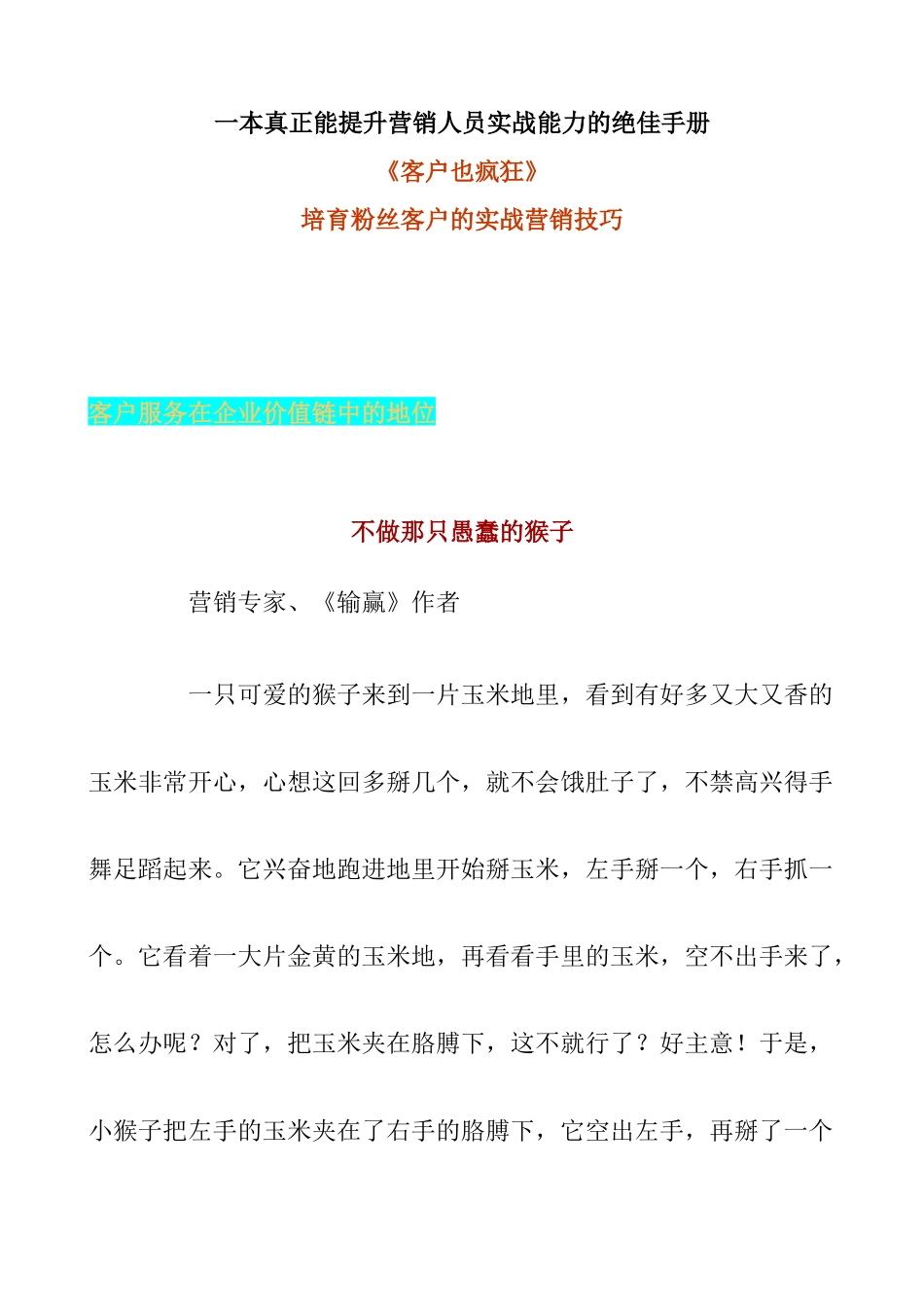 一本真正能提升营销人员实战能力的绝佳手册

《客户也疯狂》

培育粉丝客户的实战营销技巧

客户服务在企业价值链中的地位

不做那只愚蠢的猴子

营销专家、《输赢》作者

一只可爱的猴子来到一片玉米地里，看到有好多又大又香的玉米非常开心，心想这回多掰几个，就不会饿肚子了，不禁高兴得手舞足蹈起来。它兴奋地跑进地里开始掰玉米，左手掰一个，右手抓一个。它看着一大片金黄的玉米地，再看看手里的玉米，空不出手来了，怎么办呢？对了，把玉米夹在胳膊下，这不就行了？好主意！于是，小猴子把左手的玉米夹在了右手的胳膊下，它空出左手，再掰了一个